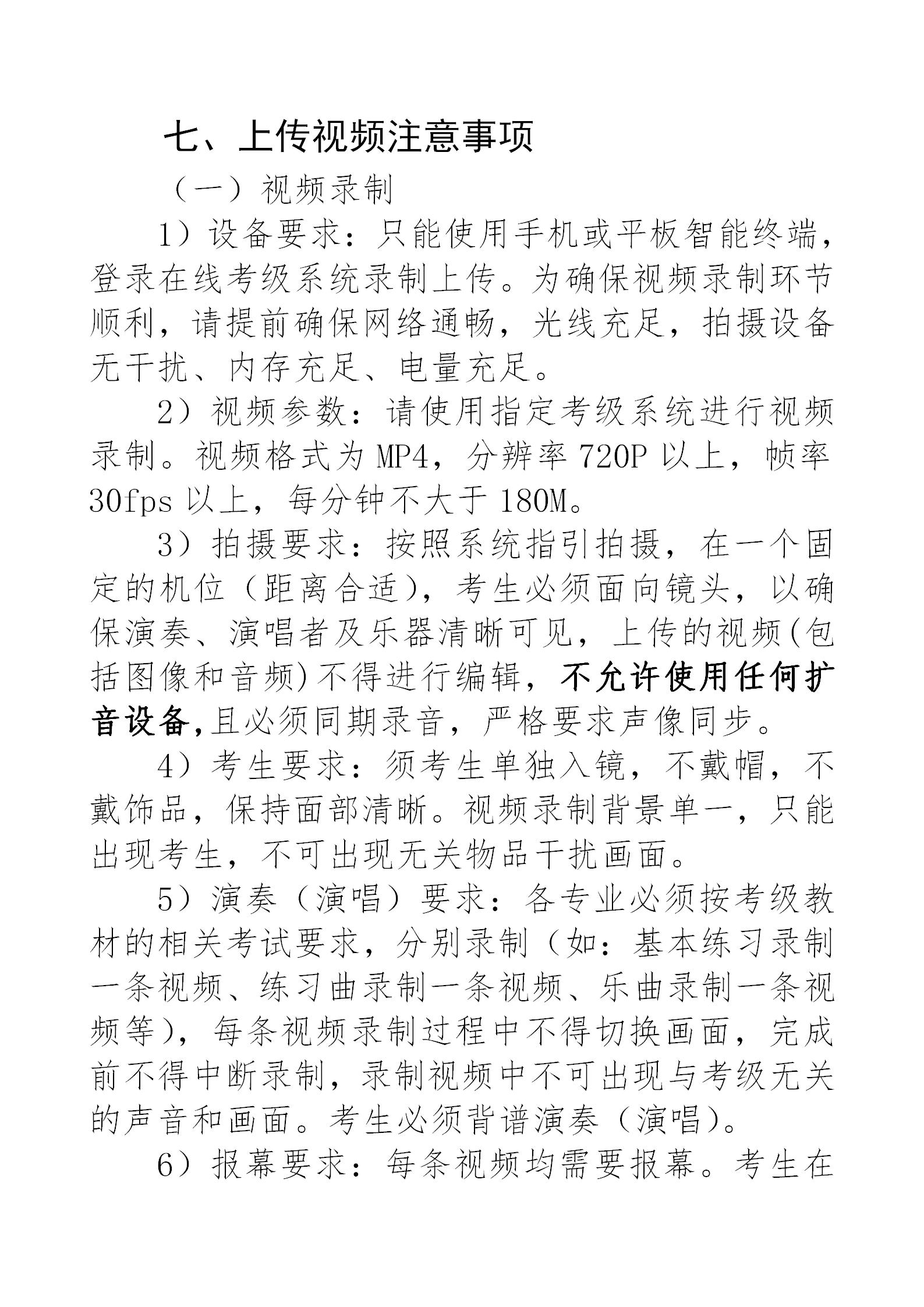 七、上传视频注意事项

（一）视频录制

1）设备要求：只能使用手机或平板智能终端，登录在线考级系统录制上传。为确保视频录制环节顺利，请提前确保网络通畅，光线充足，拍摄设备无干扰、内存充足、电量充足。

2）视频参数：请使用指定考级系统进行视频录制。视频格式为 MP4，分辨率 720P 以上，帧率 30fps 以上，每分钟不大于 180M。

3）拍摄要求：按照系统指引拍摄，在一个固定的机位（距离合适），考生必须面向镜头，以确保演奏、演唱者及乐器清晰可见，上传的视频(包括图像和音频)不得进行编辑，不允许使用任何扩音设备,且必须同期录音，严格要求声像同步。

4）考生要求：须考生单独入镜，不戴帽，不戴饰品，保持面部清晰。视频录制背景单一，只能出现考生，不可出现无关物品干扰画面。

5）演奏（演唱）要求：各专业必须按考级教材的相关考试要求，分别录制（如：基本练习录制一条视频、练习曲录制一条视频、乐曲录制一条视频等），每条视频录制过程中不得切换画面，完成前不得中断录制，录制视频中不可出现与考级无关的声音和画面。考生必须背谱演奏（演唱）。

6）报幕要求：每条视频均需要报幕。考生在